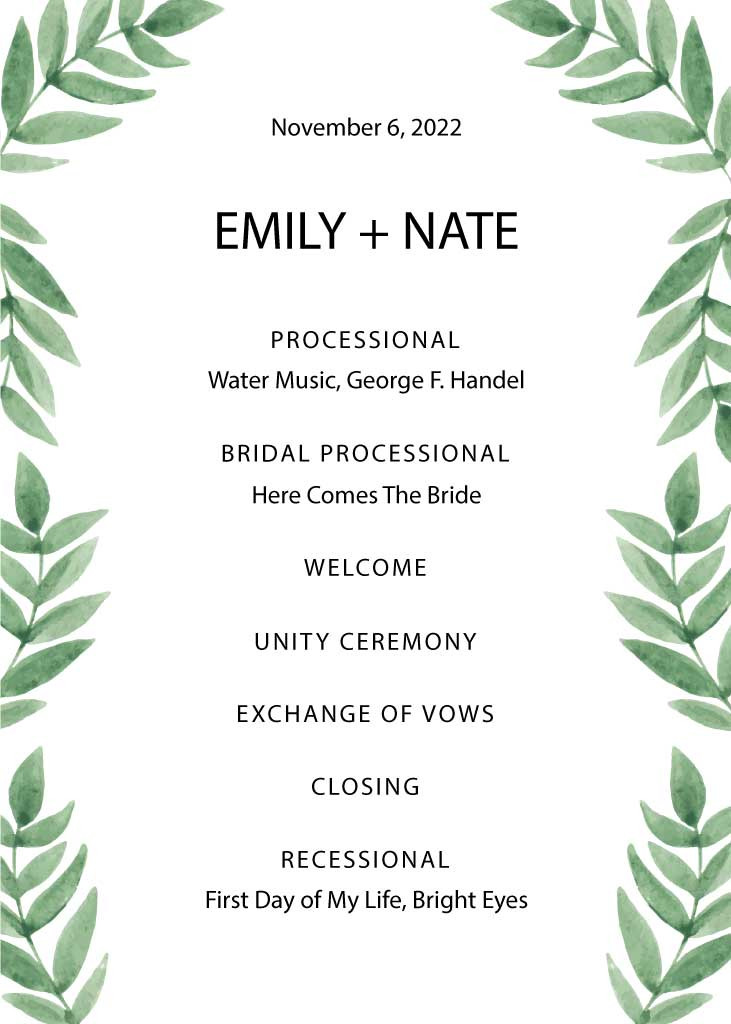 November 6, 2022

EMILY + NATE

PROCESSIONAL
Water Music, George F. Handel

BRIDAL PROCESSIONAL
Here Comes The Bride

WELCOME

UNITY CEREMONY

EXCHANGE OF VOWS

CLOSING

RECESSIONAL
First Day of My Life, Bright Eyes